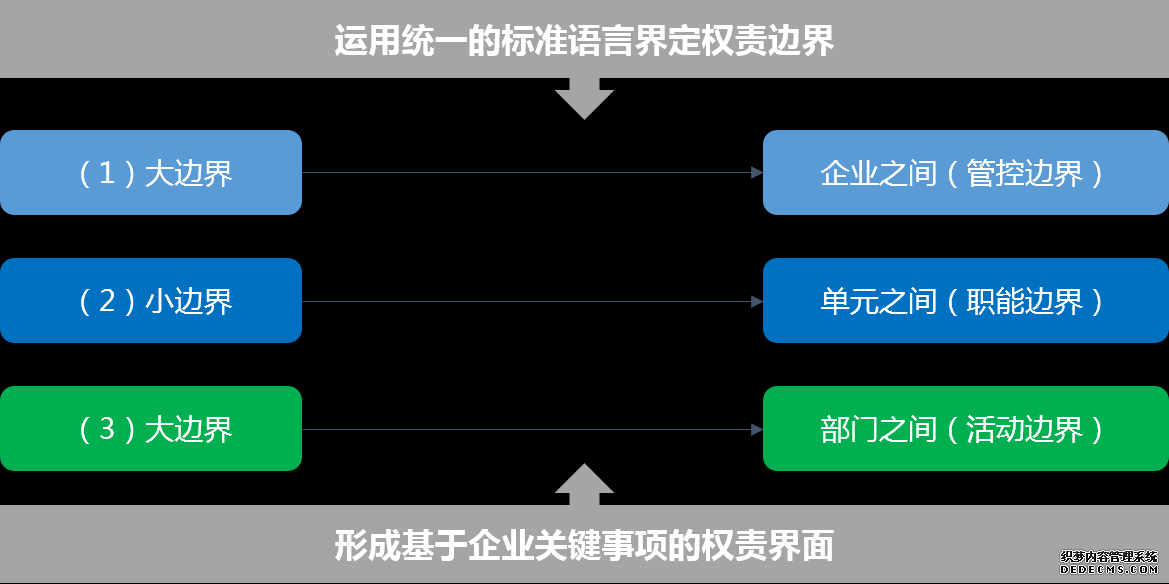 运用统一的标准语言界定权责边界

（1）大边界

企业之间（管控边界）

（2）小边界

单元之间（职能边界）

（3）大边界

部门之间（活动边界）

形成基于企业关键事项的权责界面

织梦内容管理系统
DEDECMS.COM